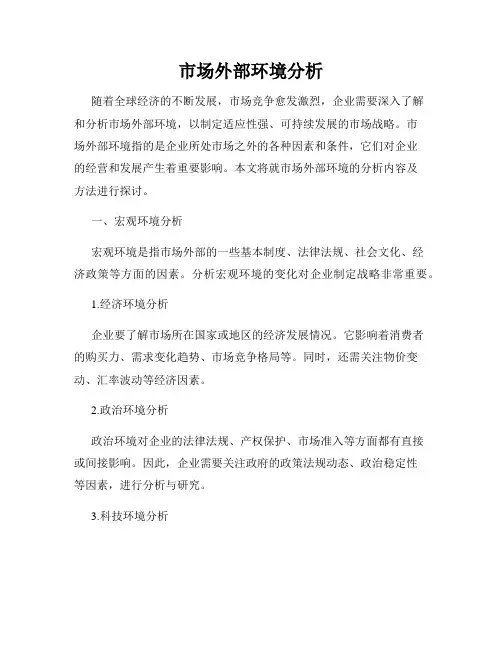 市场外部环境分析

随着全球经济的不断发展，市场竞争愈发激烈，企业需要深入了解和分析市场外部环境，以制定适应性强、可持续发展的市场战略。市场外部环境指的是企业所处市场之外的各种因素和条件，它们对企业的经营和发展产生着重要影响。本文将就市场外部环境的分析内容及方法进行探讨。

一、宏观环境分析

宏观环境是指市场外部的一些基本制度、法律法规、社会文化、经济政策等方面的因素。分析宏观环境的变化对企业制定战略非常重要。

1.经济环境分析

企业要了解市场所在国家或地区的经济发展情况。它影响着消费者的购买力、需求变化趋势、市场竞争格局等。同时，还需关注物价变动、汇率波动等经济因素。

2.政治环境分析

政治环境对企业的法律法规、产权保护、市场准入等方面都有直接或间接影响。因此，企业需要关注政府的政策法规动态、政治稳定性等因素，进行分析与研究。

3.科技环境分析